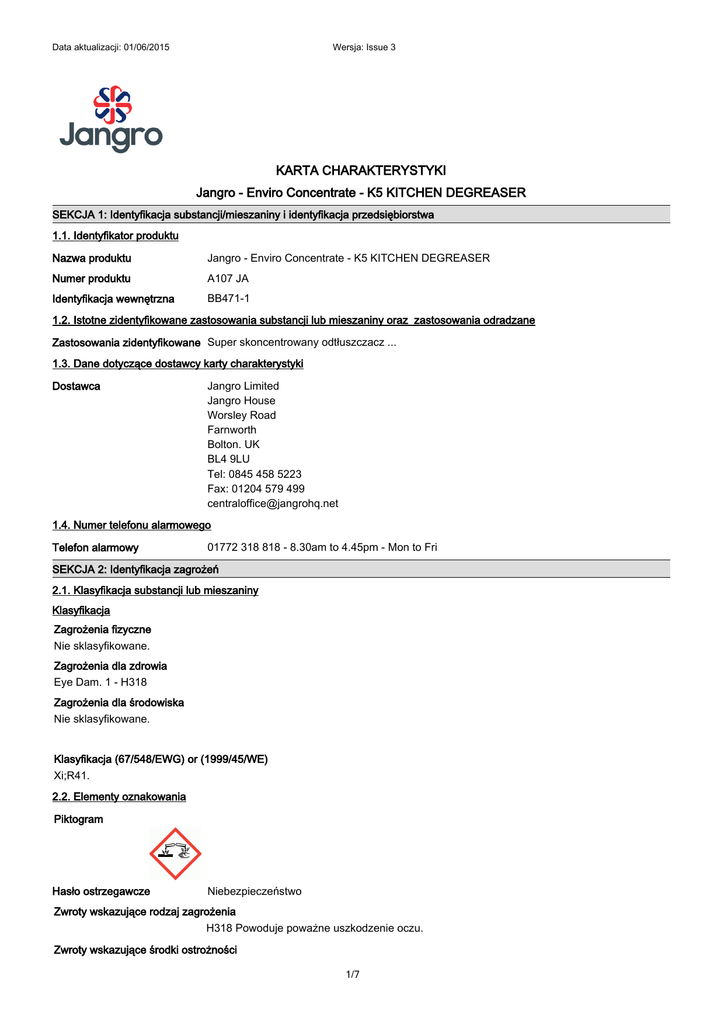 Data aktualizacji: 01/06/2015

Wersja: Issue 3

Jangro

KARTA CHARAKTERYSTYKI

Jangro - Enviro Concentrate - K5 KITCHEN DEGREASER

SEKCJA 1: Identyfikacja substancji/mieszaniny i identyfikacja przedsiębiorstwa

1.1. Identyfikator produktu

Nazwa produktu Jangro - Enviro Concentrate - K5 KITCHEN DEGREASER

Numer produktu A107 JA

Identyfikacja wewnętrzna BB471-1

1.2. Istotne zidentyfikowane zastosowania substancji lub mieszaniny oraz zastosowania odradzane

Zastosowania zidentyfikowane Super skoncentrowany odtłuszczacz ...

1.3. Dane dotyczące dostawcy karty charakterystyki

Dostawca Jangro Limited
Jangro House
Worsley Road
Farnworth
Bolton. UK
BL4 9LU
Tel: 0845 458 5223
Fax: 01204 579 499
centraloffice@jangrohq.net

1.4. Numer telefonu alarmowego

Telefon alarmowy 01772 318 818 - 8.30am to 4.45pm - Mon to Fri

SEKCJA 2: Identyfikacja zagrożeń

2.1. Klasyfikacja substancji lub mieszaniny

Klasyfikacja

Zagrożenia fizyczne
Nie sklasyfikowane.

Zagrożenia dla zdrowia
Eye Dam. 1 - H318

Zagrożenia dla środowiska
Nie sklasyfikowane.

Klasyfikacja (67/548/EWG) or (1999/45/WE)
Xi;R41.

2.2. Elementy oznakowania

Piktogram

Hasło ostrzegawcze Niebezpieczeństwo

Zwroty wskazujące rodzaj zagrożenia
H318 Powoduje poważne uszkodzenie oczu.

Zwroty wskazujące środki ostrożności

1/7